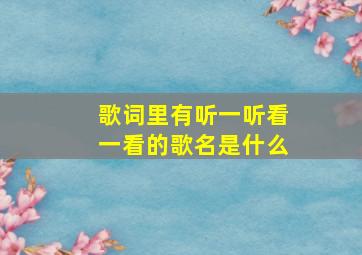 歌词里有听一听看一看的歌名是什么